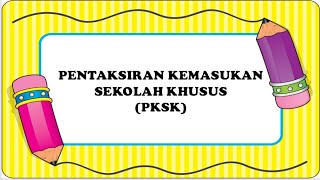 PENTAKSIRAN KEMASUKAN SEKOLAH KHUSUS (PKSK)